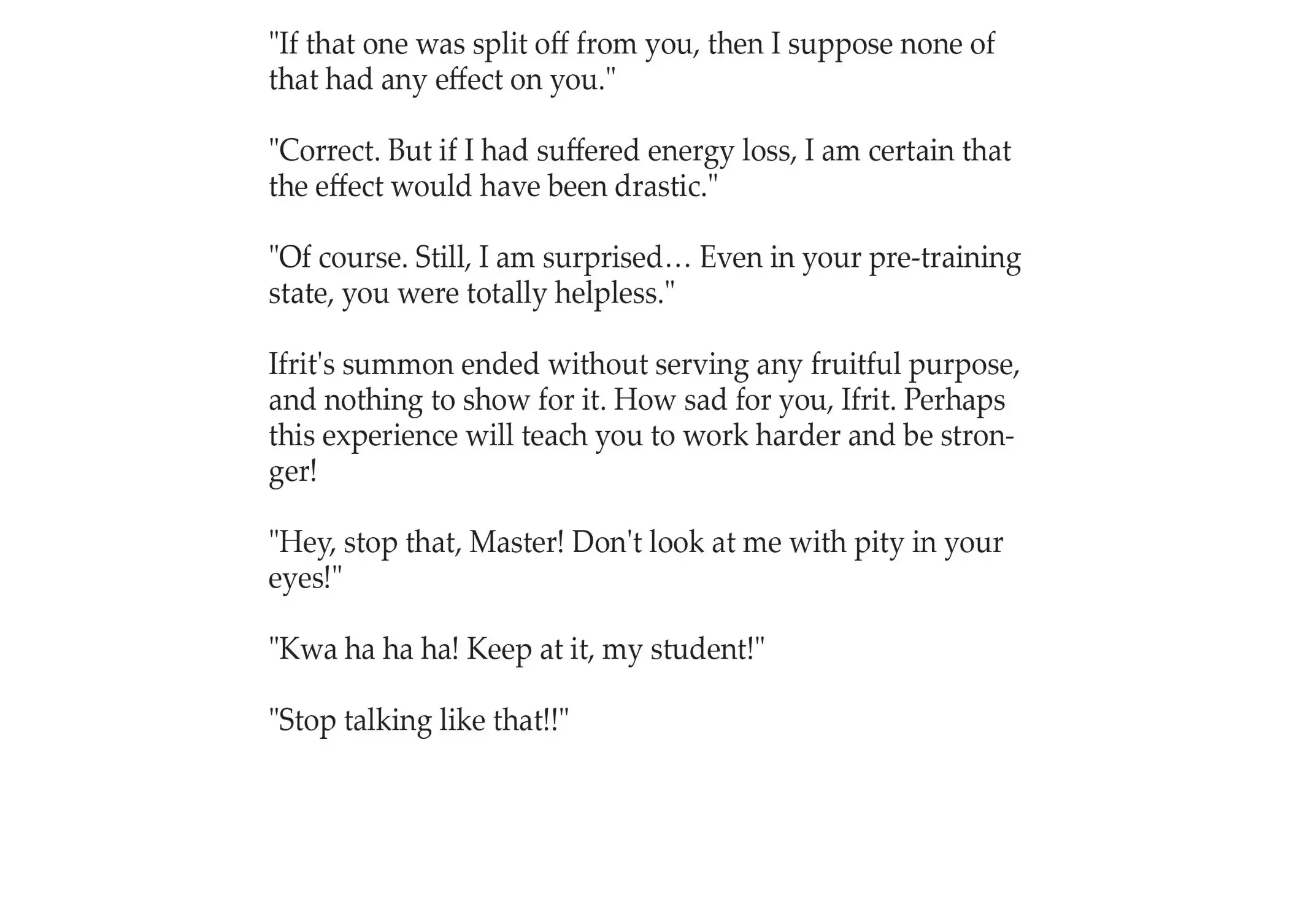 "If that one was split off from you, then I suppose none of that had any effect on you."

"Correct. But if I had suffered energy loss, I am certain that the effect would have been drastic."

"Of course. Still, I am surprised… Even in your pre-training state, you were totally helpless."

Ifrit's summon ended without serving any fruitful purpose, and nothing to show for it. How sad for you, Ifrit. Perhaps this experience will teach you to work harder and be stronger!

"Hey, stop that, Master! Don't look at me with pity in your eyes!"

"Kwa ha ha ha! Keep at it, my student!"

"Stop talking like that!!"